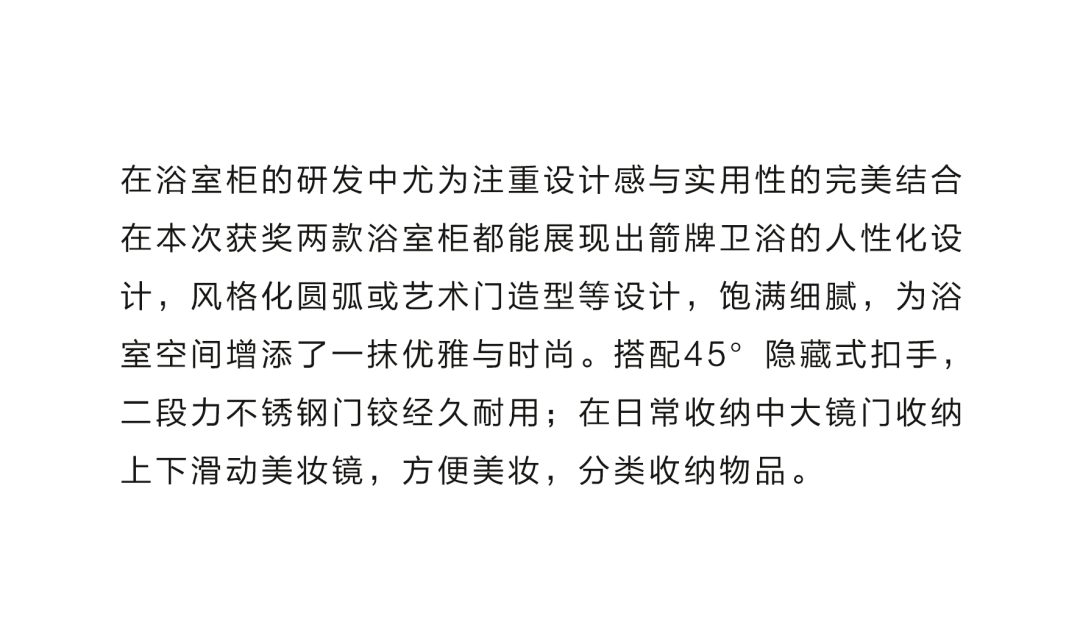 在浴室柜的研发中尤为注重设计感与实用性的完美结合在本次获奖两款浴室柜都能展现出箭牌卫浴的人性化设计，风格化圆弧或艺术门造型等设计，饱满细腻，为浴室空间增添了一抹优雅与时尚。搭配45°隐藏式扣手，二段力不锈钢门铰经久耐用；在日常收纳中大镜门收纳上下滑动美妆镜，方便美妆，分类收纳物品。